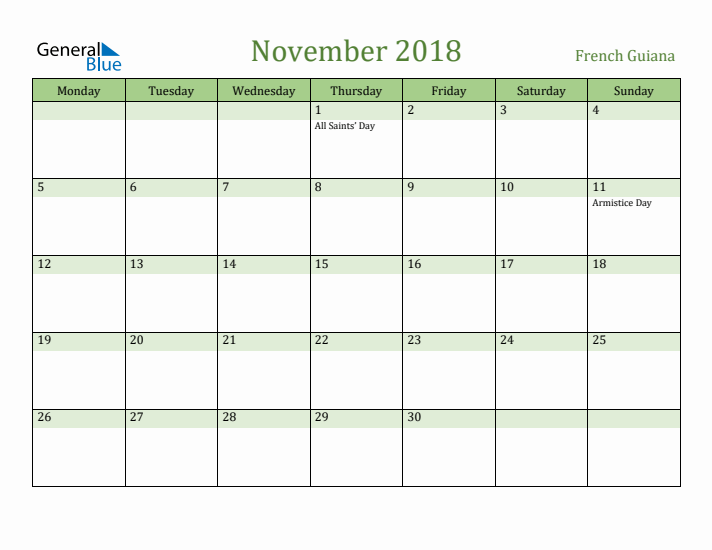 General Blue

November 2018

French Guiana

| Monday | Tuesday | Wednesday | Thursday | Friday | Saturday | Sunday |
|---|---|---|---|---|---|---|
| | | | 1 All Saints' Day | 2 | 3 | 4 |
| 5 | 6 | 7 | 8 | 9 | 10 | 11 Armistice Day |
| 12 | 13 | 14 | 15 | 16 | 17 | 18 |
| 19 | 20 | 21 | 22 | 23 | 24 | 25 |
| 26 | 27 | 28 | 29 | 30 | | |